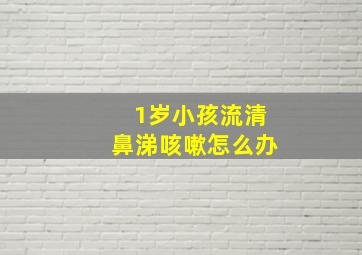 1岁小孩流清鼻涕咳嗽怎么办